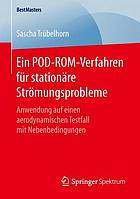 BestMasters

Sascha Trübelhorn

Ein POD-ROM-Verfahren für stationäre Strömungsprobleme

Anwendung auf einen aerodynamischen Testfall mit Nebenbedingungen

Springer Spektrum